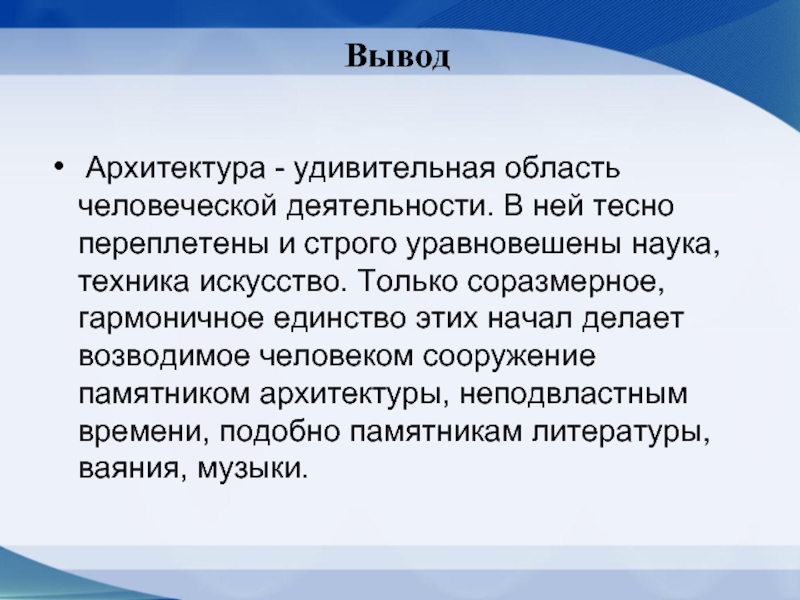 Вывод

• Архитектура - удивительная область человеческой деятельности. В ней тесно переплетены и строго уравновешены наука, техника искусство. Только соразмерное, гармоничное единство этих начал делает возводимое человеком сооружение памятником архитектуры, неподвластным времени, подобно памятникам литературы, ваяния, музыки.